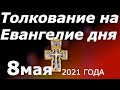 Толкование на Евангелие дня

8мая 2021 ГОДА